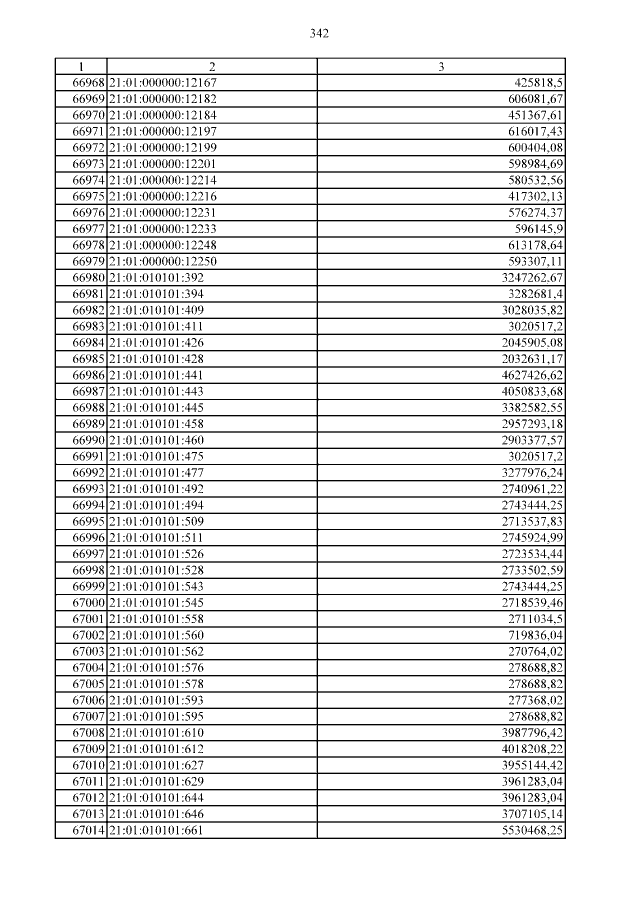 342

| 1 | 2 | 3 |
|---|---|---|
| 66968 | 21:01:000000:12167 | 425818,5 |
| 66969 | 21:01:000000:12182 | 606081,67 |
| 66970 | 21:01:000000:12184 | 451367,61 |
| 66971 | 21:01:000000:12197 | 616017,43 |
| 66972 | 21:01:000000:12199 | 600404,08 |
| 66973 | 21:01:000000:12201 | 598984,69 |
| 66974 | 21:01:000000:12214 | 580532,56 |
| 66975 | 21:01:000000:12216 | 417302,13 |
| 66976 | 21:01:000000:12231 | 576274,37 |
| 66977 | 21:01:000000:12233 | 596145,9 |
| 66978 | 21:01:000000:12248 | 613178,64 |
| 66979 | 21:01:000000:12250 | 593307,11 |
| 66980 | 21:01:010101:392 | 3247262,67 |
| 66981 | 21:01:010101:394 | 3282681,4 |
| 66982 | 21:01:010101:409 | 3028035,82 |
| 66983 | 21:01:010101:411 | 3020517,2 |
| 66984 | 21:01:010101:426 | 2045905,08 |
| 66985 | 21:01:010101:428 | 2032631,17 |
| 66986 | 21:01:010101:441 | 4627426,62 |
| 66987 | 21:01:010101:443 | 4050833,68 |
| 66988 | 21:01:010101:445 | 3382582,55 |
| 66989 | 21:01:010101:458 | 2957293,18 |
| 66990 | 21:01:010101:460 | 2903377,57 |
| 66991 | 21:01:010101:475 | 3020517,2 |
| 66992 | 21:01:010101:477 | 3277976,24 |
| 66993 | 21:01:010101:492 | 2740961,22 |
| 66994 | 21:01:010101:494 | 2743444,25 |
| 66995 | 21:01:010101:509 | 2713537,83 |
| 66996 | 21:01:010101:511 | 2745924,99 |
| 66997 | 21:01:010101:526 | 2723534,44 |
| 66998 | 21:01:010101:528 | 2733502,59 |
| 66999 | 21:01:010101:543 | 2743444,25 |
| 67000 | 21:01:010101:545 | 2718539,46 |
| 67001 | 21:01:010101:558 | 2711034,5 |
| 67002 | 21:01:010101:560 | 719836,04 |
| 67003 | 21:01:010101:562 | 270764,02 |
| 67004 | 21:01:010101:576 | 278688,82 |
| 67005 | 21:01:010101:578 | 278688,82 |
| 67006 | 21:01:010101:593 | 277368,02 |
| 67007 | 21:01:010101:595 | 278688,82 |
| 67008 | 21:01:010101:610 | 3987796,42 |
| 67009 | 21:01:010101:612 | 4018208,22 |
| 67010 | 21:01:010101:627 | 3955144,42 |
| 67011 | 21:01:010101:629 | 3961283,04 |
| 67012 | 21:01:010101:644 | 3961283,04 |
| 67013 | 21:01:010101:646 | 3707105,14 |
| 67014 | 21:01:010101:661 | 5530468,25 |